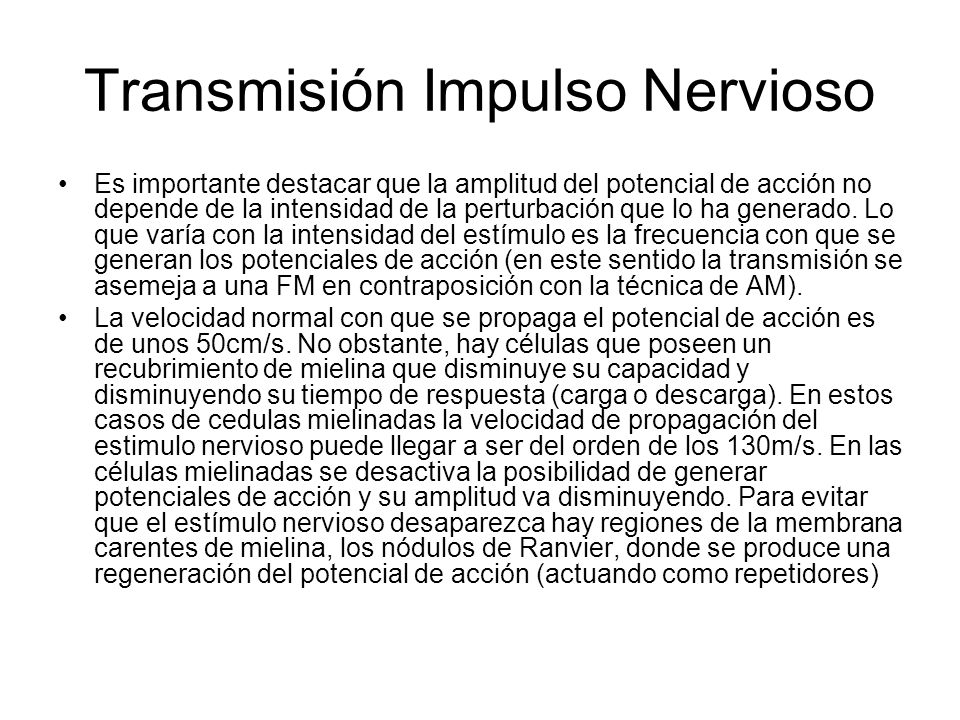 Transmisión Impulso Nervioso

• Es importante destacar que la amplitud del potencial de acción no depende de la intensidad de la perturbación que lo ha generado. Lo que varía con la intensidad del estímulo es la frecuencia con que se generan los potenciales de acción (en este sentido la transmisión se asemeja a una FM en contraposición con la técnica de AM).

• La velocidad normal con que se propaga el potencial de acción es de unos 50cm/s. No obstante, hay células que poseen un recubrimiento de mielina que disminuye su capacidad y disminuyendo su tiempo de respuesta (carga o descarga). En estos casos de cedulas mielinadas la velocidad de propagación del estimulo nervioso puede llegar a ser del orden de los 130m/s. En las células mielinadas se desactiva la posibilidad de generar potenciales de acción y su amplitud va disminuyendo. Para evitar que el estímulo nervioso desaparezca hay regiones de la membrana carentes de mielina, los nódulos de Ranvier, donde se produce una regeneración del potencial de acción (actuando como repetidores)